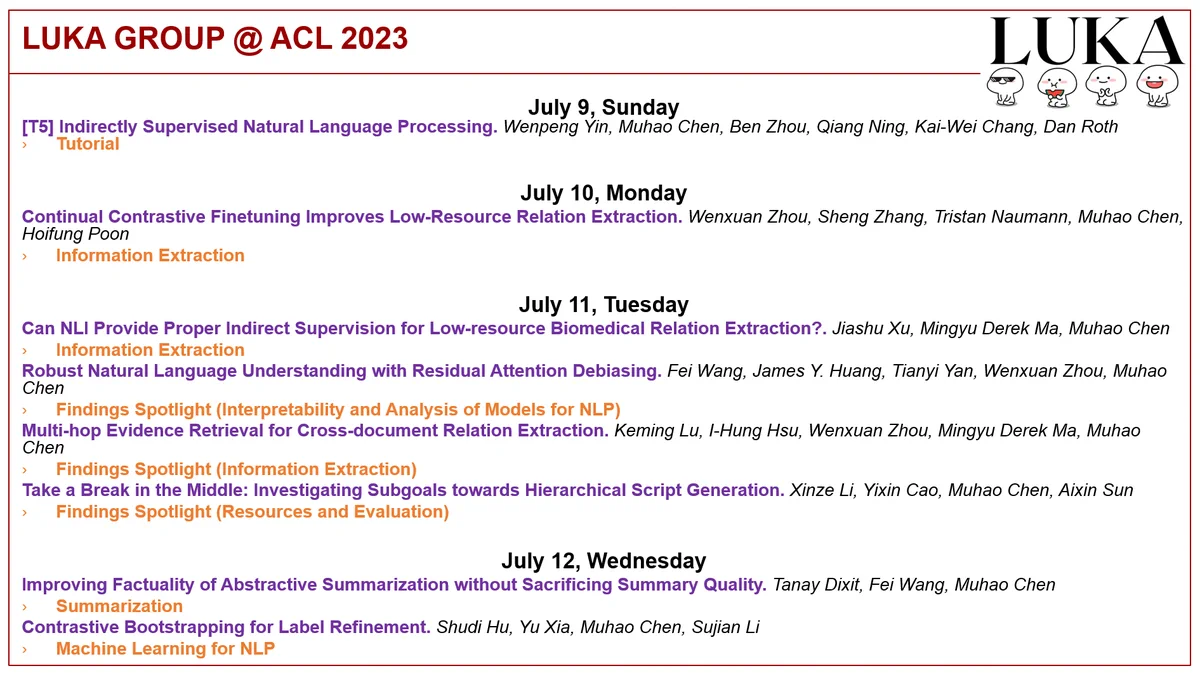 LUKA GROUP @ ACL 2023

LUKA

July 9, Sunday

[T5] Indirectly Supervised Natural Language Processing. Wenpeng Yin, Muhao Chen, Ben Zhou, Qiang Ning, Kai-Wei Chang, Dan Roth

› Tutorial

July 10, Monday

Continual Contrastive Finetuning Improves Low-Resource Relation Extraction. Wenxuan Zhou, Sheng Zhang, Tristan Naumann, Muhao Chen, Hoifung Poon

› Information Extraction

July 11, Tuesday

Can NLI Provide Proper Indirect Supervision for Low-resource Biomedical Relation Extraction?. Jiashu Xu, Mingyu Derek Ma, Muhao Chen

› Information Extraction

Robust Natural Language Understanding with Residual Attention Debiasing. Fei Wang, James Y. Huang, Tianyi Yan, Wenxuan Zhou, Muhao Chen

› Findings Spotlight (Interpretability and Analysis of Models for NLP)

Multi-hop Evidence Retrieval for Cross-document Relation Extraction. Keming Lu, I-Hung Hsu, Wenxuan Zhou, Mingyu Derek Ma, Muhao Chen

› Findings Spotlight (Information Extraction)

Take a Break in the Middle: Investigating Subgoals towards Hierarchical Script Generation. Xinze Li, Yixin Cao, Muhao Chen, Aixin Sun

› Findings Spotlight (Resources and Evaluation)

July 12, Wednesday

Improving Factuality of Abstractive Summarization without Sacrificing Summary Quality. Tanay Dixit, Fei Wang, Muhao Chen

› Summarization

Contrastive Bootstrapping for Label Refinement. Shudi Hu, Yu Xia, Muhao Chen, Sujian Li

› Machine Learning for NLP